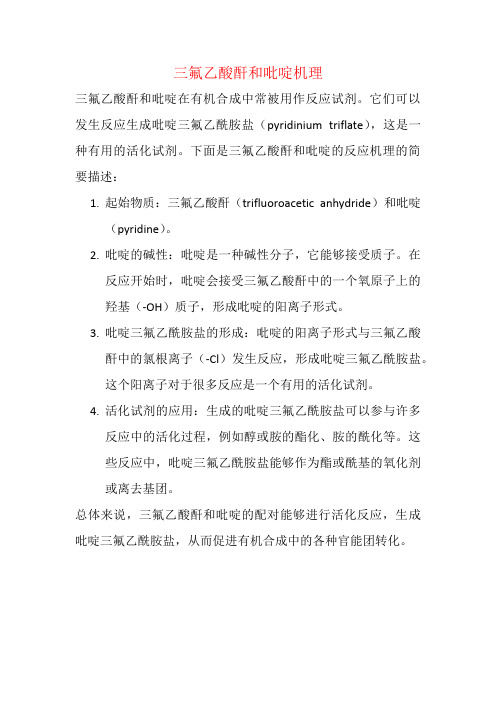 三氟乙酸酐和吡啶机理

三氟乙酸酐和吡啶在有机合成中常被用作反应试剂。它们可以发生反应生成吡啶三氟乙酰胺盐（pyridinium triflate），这是一种有用的活化试剂。下面是三氟乙酸酐和吡啶的反应机理的简要描述：

1. 起始物质：三氟乙酸酐（trifluoroacetic anhydride）和吡啶（pyridine）。

2. 吡啶的碱性：吡啶是一种碱性分子，它能够接受质子。在反应开始时，吡啶会接受三氟乙酸酐中的一个氧原子上的羟基（-OH）质子，形成吡啶的阳离子形式。

3. 吡啶三氟乙酰胺盐的形成：吡啶的阳离子形式与三氟乙酸酐中的氯根离子（-Cl）发生反应，形成吡啶三氟乙酰胺盐。这个阳离子对于很多反应是一个有用的活化试剂。

4. 活化试剂的应用：生成的吡啶三氟乙酰胺盐可以参与许多反应中的活化过程，例如醇或胺的酯化、胺的酰化等。这些反应中，吡啶三氟乙酰胺盐能够作为酯或酰基的氧化剂或离去基团。

总体来说，三氟乙酸酐和吡啶的配对能够进行活化反应，生成吡啶三氟乙酰胺盐，从而促进有机合成中的各种官能团转化。